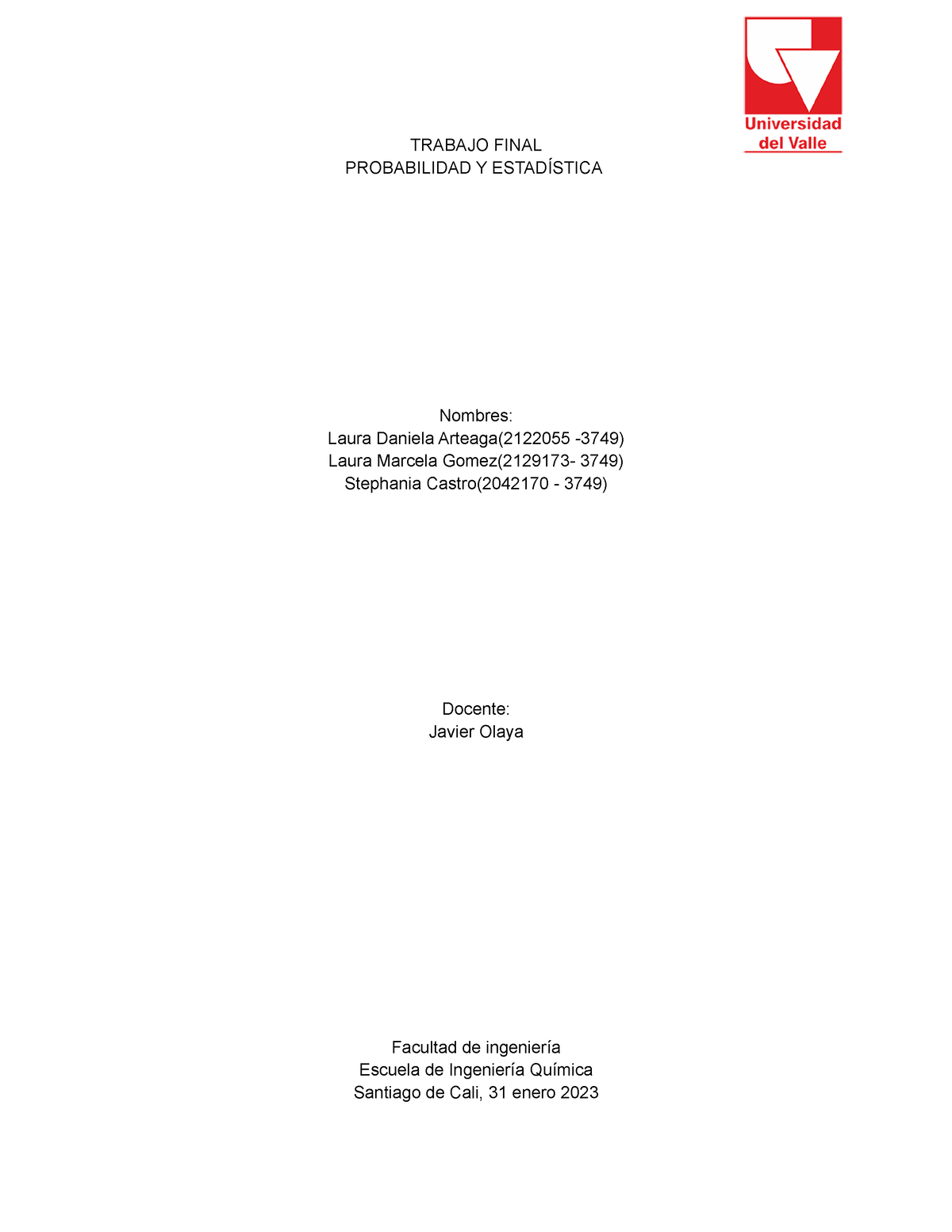 Universidad del Valle

TRABAJO FINAL
PROBABILIDAD Y ESTADÍSTICA

Nombres:
Laura Daniela Arteaga(2122055 -3749)
Laura Marcela Gomez(2129173- 3749)
Stephania Castro(2042170 - 3749)

Docente:
Javier Olaya

Facultad de ingeniería
Escuela de Ingeniería Química
Santiago de Cali, 31 enero 2023